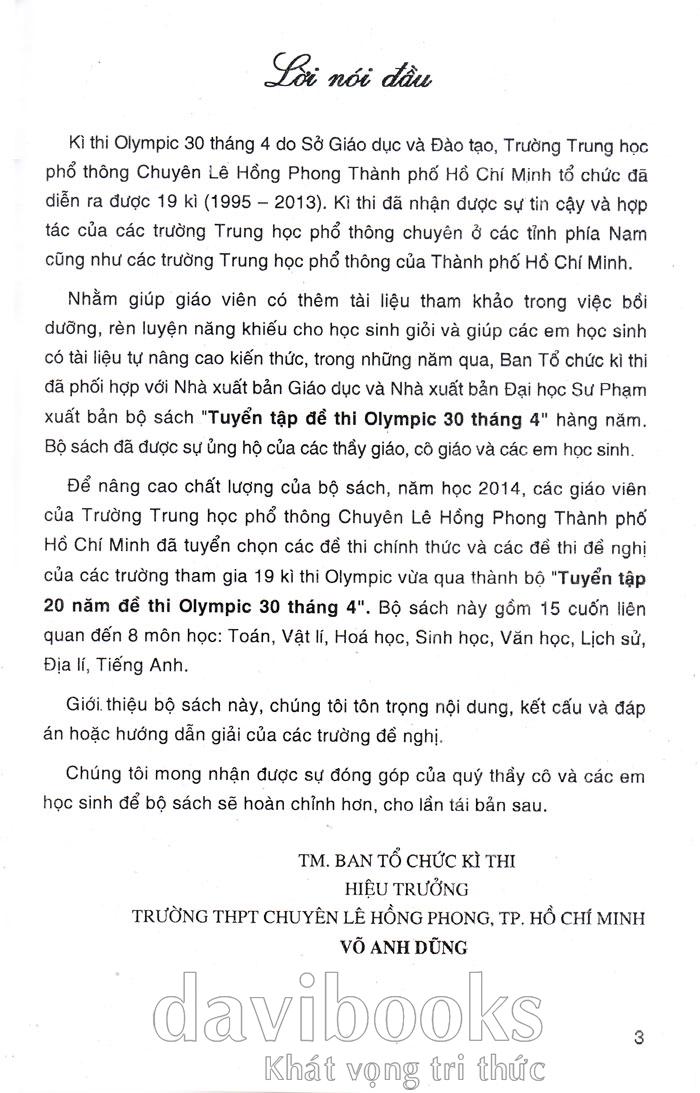 Lời nói đầu

Kì thi Olympic 30 tháng 4 do Sở Giáo dục và Đào tạo, Trường Trung học phổ thông Chuyên Lê Hồng Phong Thành phố Hồ Chí Minh tổ chức đã diễn ra được 19 kì (1995 – 2013). Kì thi đã nhận được sự tin cậy và hợp tác của các trường Trung học phổ thông chuyên ở các tỉnh phía Nam cũng như các trường Trung học phổ thông của Thành phố Hồ Chí Minh.

Nhằm giúp giáo viên có thêm tài liệu tham khảo trong việc bồi dưỡng, rèn luyện năng khiếu cho học sinh giỏi và giúp các em học sinh có tài liệu tự nâng cao kiến thức, trong những năm qua, Ban Tổ chức kì thi đã phối hợp với Nhà xuất bản Giáo dục và Nhà xuất bản Đại học Sư Phạm xuất bản bộ sách "Tuyển tập đề thi Olympic 30 tháng 4" hàng năm. Bộ sách đã được sự ủng hộ của các thầy giáo, cô giáo và các em học sinh.

Để nâng cao chất lượng của bộ sách, năm học 2014, các giáo viên của Trường Trung học phổ thông Chuyên Lê Hồng Phong Thành phố Hồ Chí Minh đã tuyển chọn các đề thi chính thức và các đề thi đề nghị của các trường tham gia 19 kì thi Olympic vừa qua thành bộ "Tuyển tập 20 năm đề thi Olympic 30 tháng 4". Bộ sách này gồm 15 cuốn liên quan đến 8 môn học: Toán, Vật lí, Hoá học, Sinh học, Văn học, Lịch sử, Địa lí, Tiếng Anh.

Giới thiệu bộ sách này, chúng tôi tôn trọng nội dung, kết cấu và đáp án hoặc hướng dẫn giải của các trường đề nghị.

Chúng tôi mong nhận được sự đóng góp của quý thầy cô và các em học sinh để bộ sách sẽ hoàn chỉnh hơn, cho lần tái bản sau.

TM. BAN TỔ CHỨC KÌ THI
HIỆU TRƯỞNG
TRƯỜNG THPT CHUYÊN LÊ HỒNG PHONG, TP. HỒ CHÍ MINH
VÕ ANH DŨNG

davibooks
Khát vọng tri thức

3